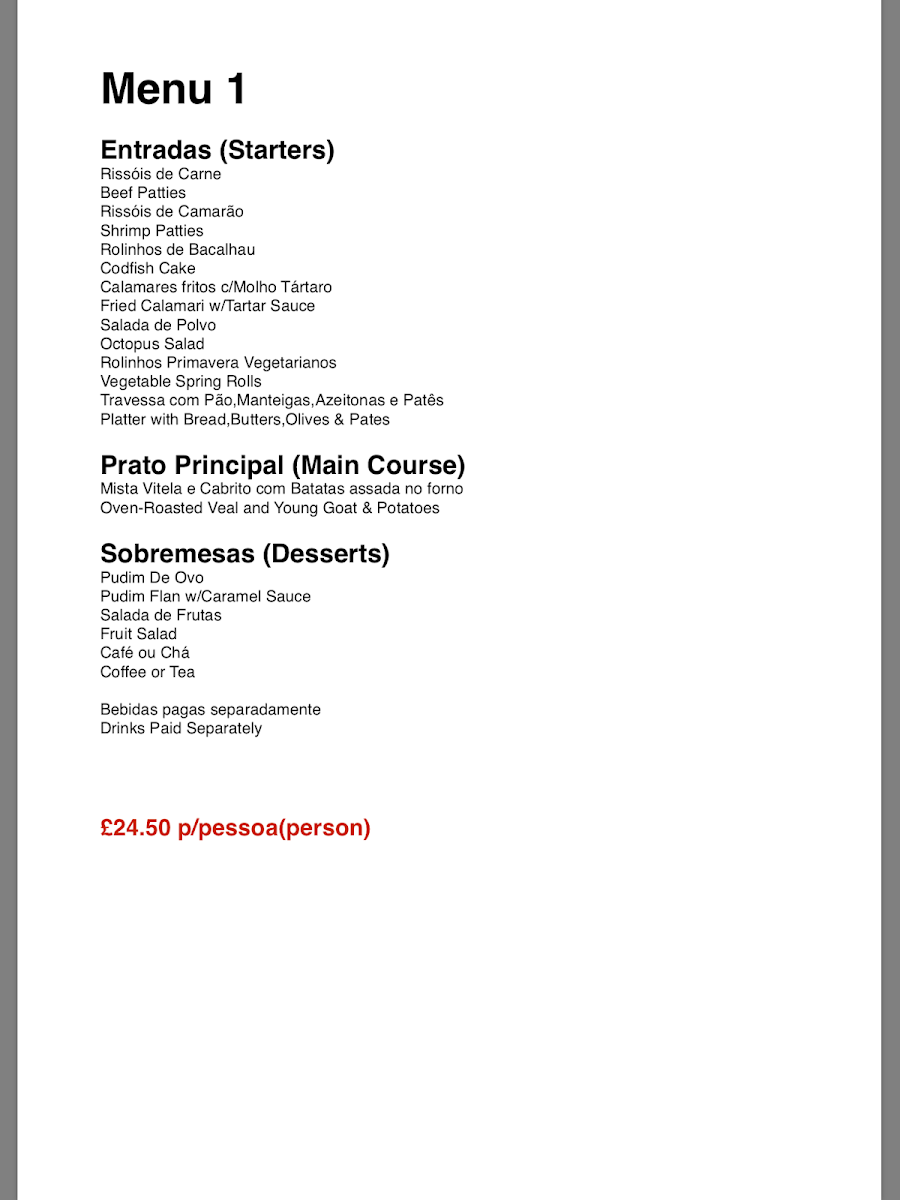 Menu 1

Entradas (Starters)
Rissóis de Carne
Beef Patties
Rissóis de Camarão
Shrimp Patties
Rolinhos de Bacalhau
Codfish Cake
Calamares fritos c/Molho Tártaro
Fried Calamari w/Tartar Sauce
Salada de Polvo
Octopus Salad
Rolinhos Primavera Vegetarianos
Vegetable Spring Rolls
Travessa com Pão,Manteigas,Azeitonas e Patês
Platter with Bread,Butters,Olives & Pates

Prato Principal (Main Course)
Mista Vitela e Cabrito com Batatas assada no forno
Oven-Roasted Veal and Young Goat & Potatoes

Sobremesas (Desserts)
Pudim De Ovo
Pudim Flan w/Caramel Sauce
Salada de Frutas
Fruit Salad
Café ou Chá
Coffee or Tea

Bebidas pagas separadamente
Drinks Paid Separately

£24.50 p/pessoa(person)